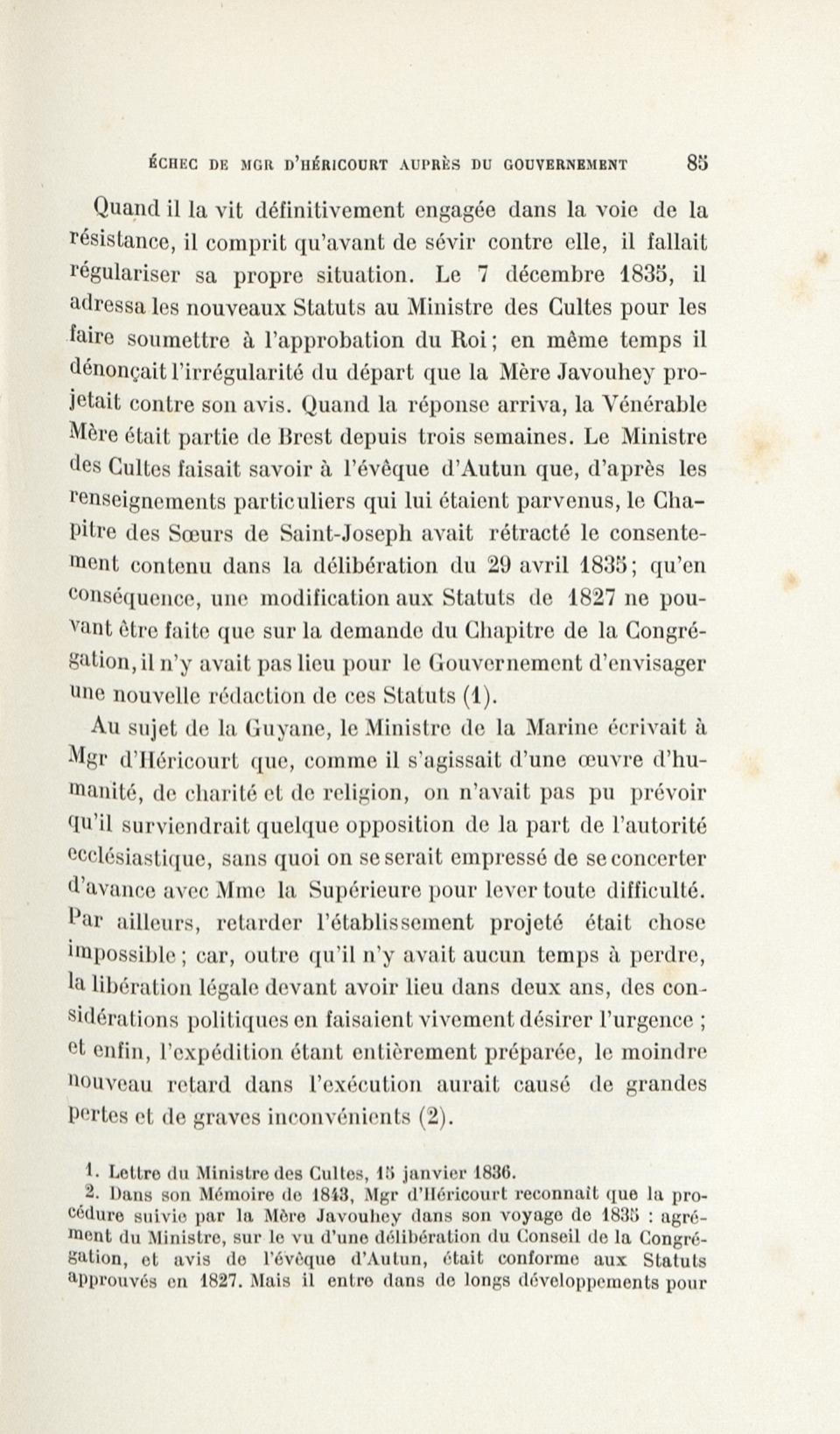 ÉCHEC DE MGR D'HÉRICOURT AUPRÈS DU GOUVERNEMENT 85

Quand il la vit définitivement engagée dans la voie de la résistance, il comprit qu'avant de sévir contre elle, il fallait régulariser sa propre situation. Le 7 décembre 1835, il adressa les nouveaux Statuts au Ministre des Cultes pour les faire soumettre à l'approbation du Roi ; en même temps il dénonçait l'irrégularité du départ que la Mère Javouhey projetait contre son avis. Quand la réponse arriva, la Vénérable Mère était partie de Brest depuis trois semaines. Le Ministre des Cultes faisait savoir à l'évêque d'Autun que, d'après les renseignements particuliers qui lui étaient parvenus, le Chapitre des Sœurs de Saint-Joseph avait rétracté le consentement contenu dans la délibération du 29 avril 1835 ; qu'en conséquence, une modification aux Statuts de 1827 ne pouvant être faite que sur la demande du Chapitre de la Congrégation, il n'y avait pas lieu pour le Gouvernement d'envisager une nouvelle rédaction de ces Statuts (1).

Au sujet de la Guyane, le Ministre de la Marine écrivait à Mgr d'Héricourt que, comme il s'agissait d'une œuvre d'humanité, de charité et de religion, on n'avait pas pu prévoir qu'il surviendrait quelque opposition de la part de l'autorité ecclésiastique, sans quoi on se serait empressé de se concerter d'avance avec Mme la Supérieure pour lever toute difficulté. Par ailleurs, retarder l'établissement projeté était chose impossible ; car, outre qu'il n'y avait aucun temps à perdre, la libération légale devant avoir lieu dans deux ans, des considérations politiques en faisaient vivement désirer l'urgence ; et enfin, l'expédition étant entièrement préparée, le moindre nouveau retard dans l'exécution aurait causé de grandes pertes et de graves inconvénients (2).

1. Lettre du Ministre des Cultes, 15 janvier 1836.
2. Dans son Mémoire de 1843, Mgr d'Héricourt reconnaît que la procédure suivie par la Mère Javouhey dans son voyage de 1835 : agrément du Ministre, sur le vu d'une délibération du Conseil de la Congrégation, et avis de l'évêque d'Autun, était conforme aux Statuts approuvés en 1827. Mais il entre dans de longs développements pour